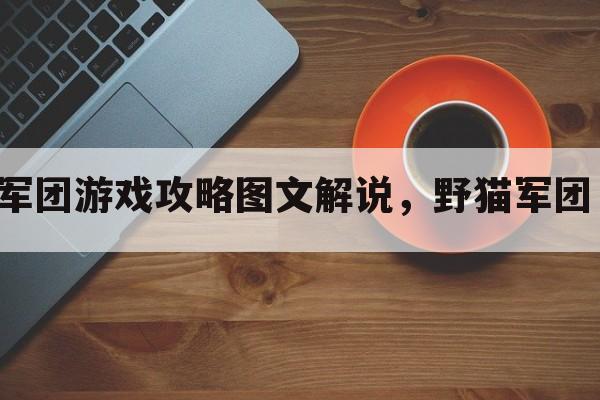 军团游戏攻略图文解说，野猫军团